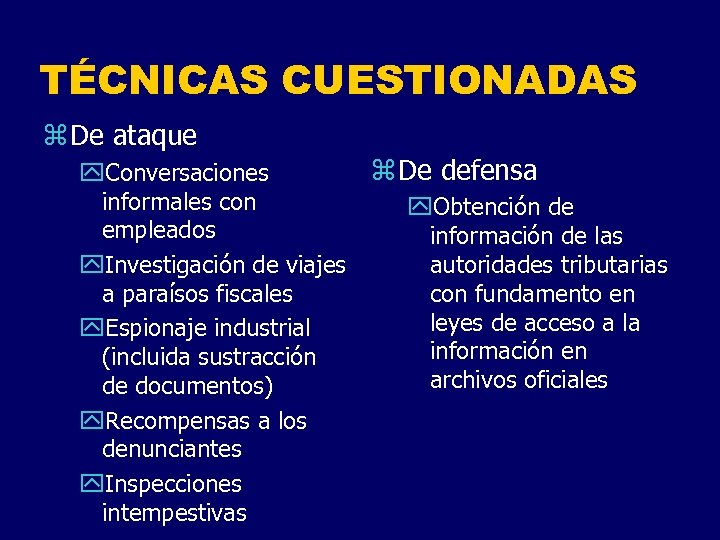 TÉCNICAS CUESTIONADAS

De ataque

Conversaciones informales con empleados

Investigación de viajes a paraísos fiscales

Espionaje industrial (incluida sustracción de documentos)

Recompensas a los denunciantes

Inspecciones intempestivas

De defensa

Obtención de información de las autoridades tributarias con fundamento en leyes de acceso a la información en archivos oficiales